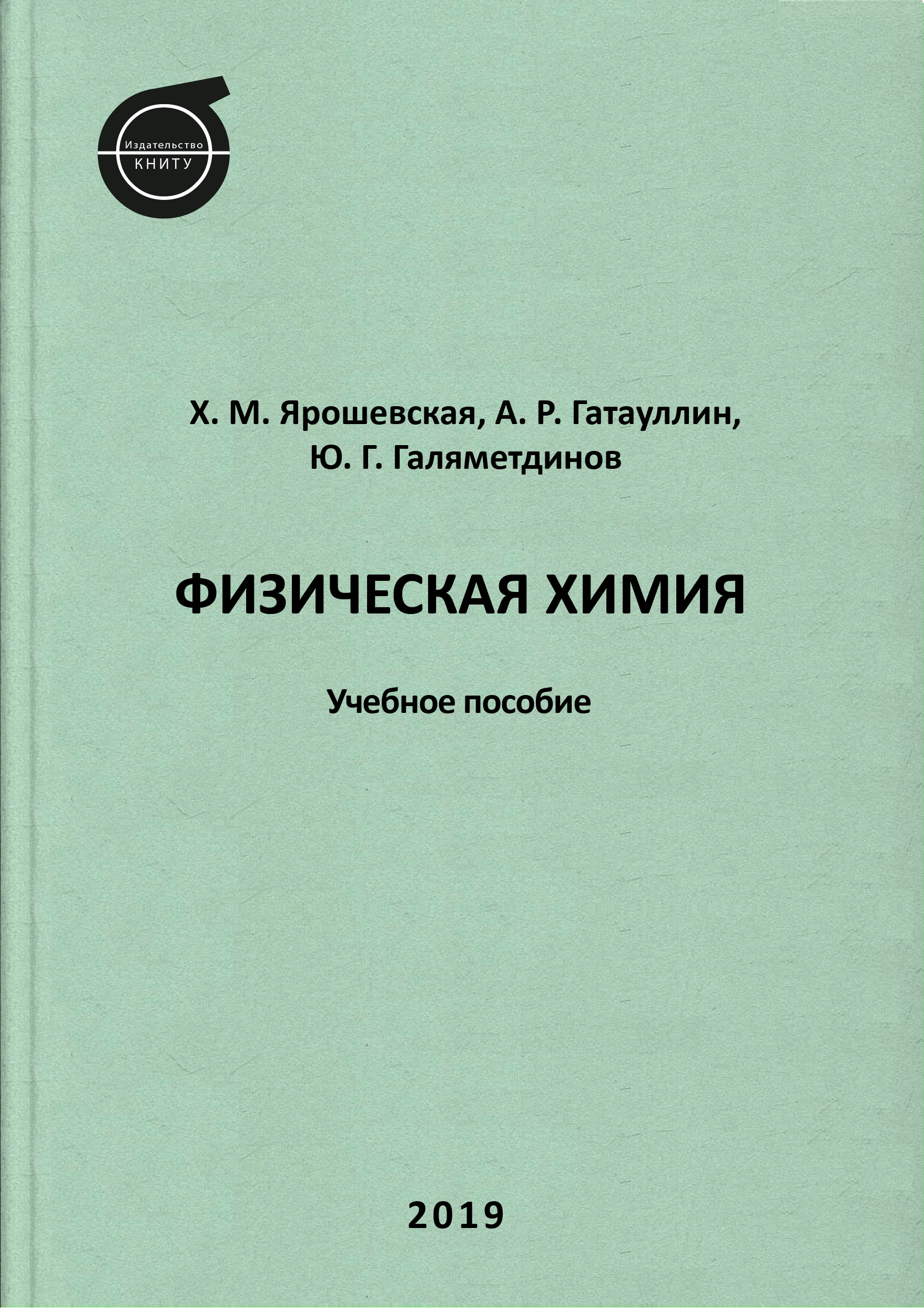 Издательство
КНИТУ

Х. М. Ярошевская, А. Р. Гатауллин,
Ю. Г. Галяметдинов

ФИЗИЧЕСКАЯ ХИМИЯ

Учебное пособие

2019